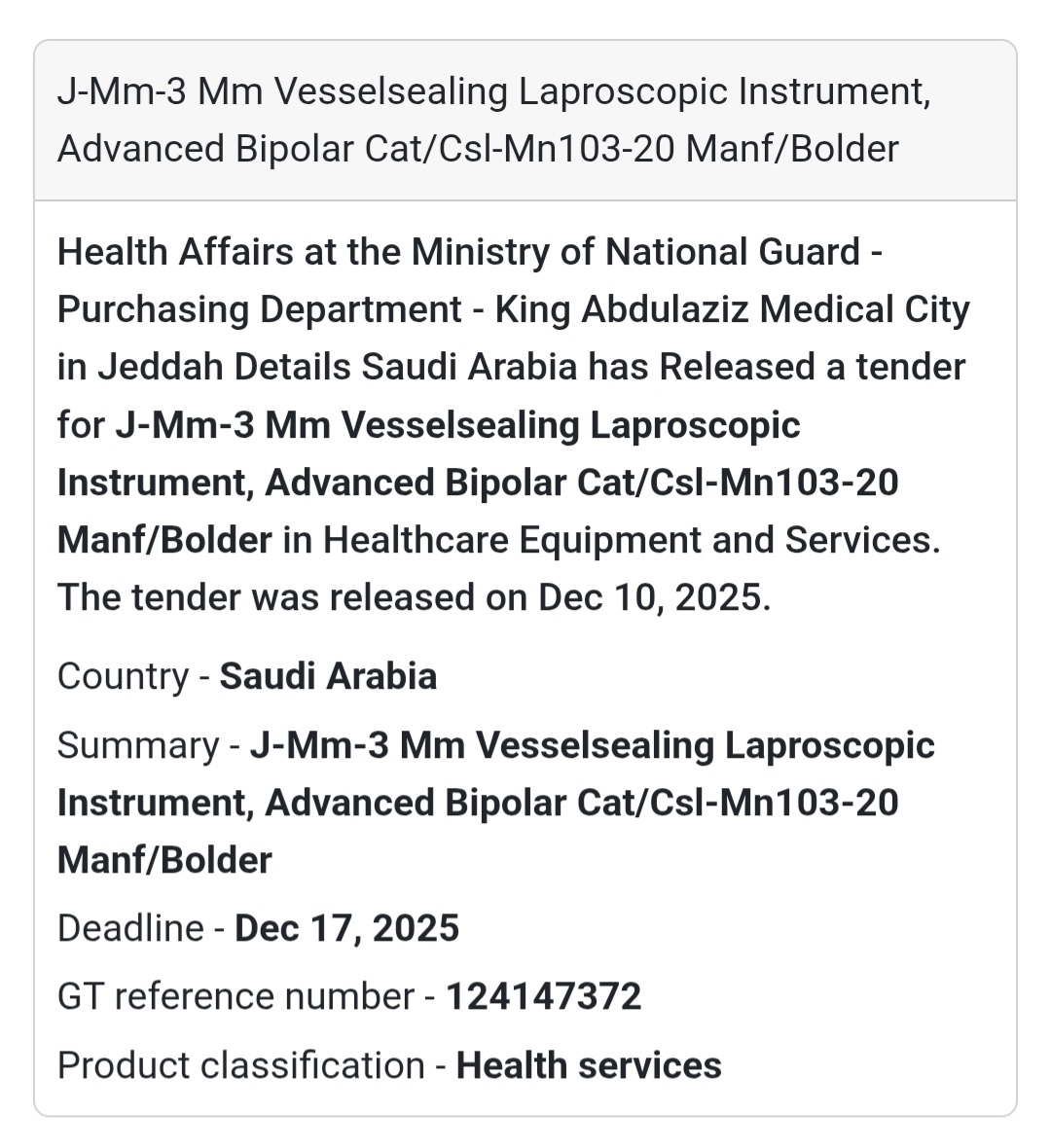 J-Mm-3 Mm Vesselsealing Laproscopic Instrument, Advanced Bipolar Cat/Csl-Mn103-20 Manf/Bolder

Health Affairs at the Ministry of National Guard - Purchasing Department - King Abdulaziz Medical City in Jeddah Details Saudi Arabia has Released a tender for J-Mm-3 Mm Vesselsealing Laproscopic Instrument, Advanced Bipolar Cat/Csl-Mn103-20 Manf/Bolder in Healthcare Equipment and Services. The tender was released on Dec 10, 2025.

Country - Saudi Arabia

Summary - J-Mm-3 Mm Vesselsealing Laproscopic Instrument, Advanced Bipolar Cat/Csl-Mn103-20 Manf/Bolder

Deadline - Dec 17, 2025

GT reference number - 124147372

Product classification - Health services